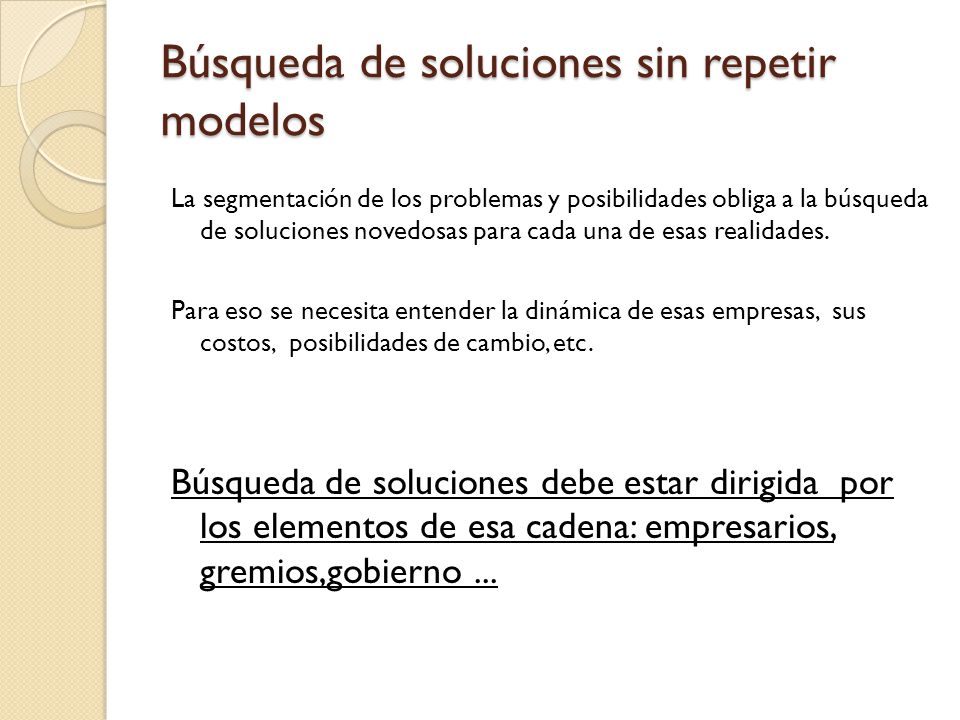 Búsqueda de soluciones sin repetir modelos

La segmentación de los problemas y posibilidades obliga a la búsqueda de soluciones novedosas para cada una de esas realidades.

Para eso se necesita entender la dinámica de esas empresas, sus costos, posibilidades de cambio, etc.

Búsqueda de soluciones debe estar dirigida por los elementos de esa cadena: empresarios, gremios,gobierno ...